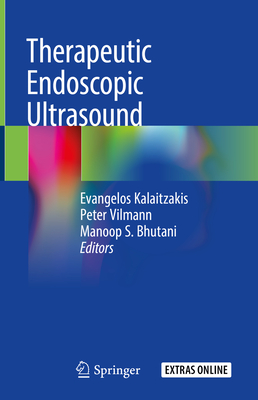 Therapeutic Endoscopic Ultrasound

Evangelos Kalaitzakis
Peter Vilmann
Manoop S. Bhutani
Editors

Springer

EXTRAS ONLINE